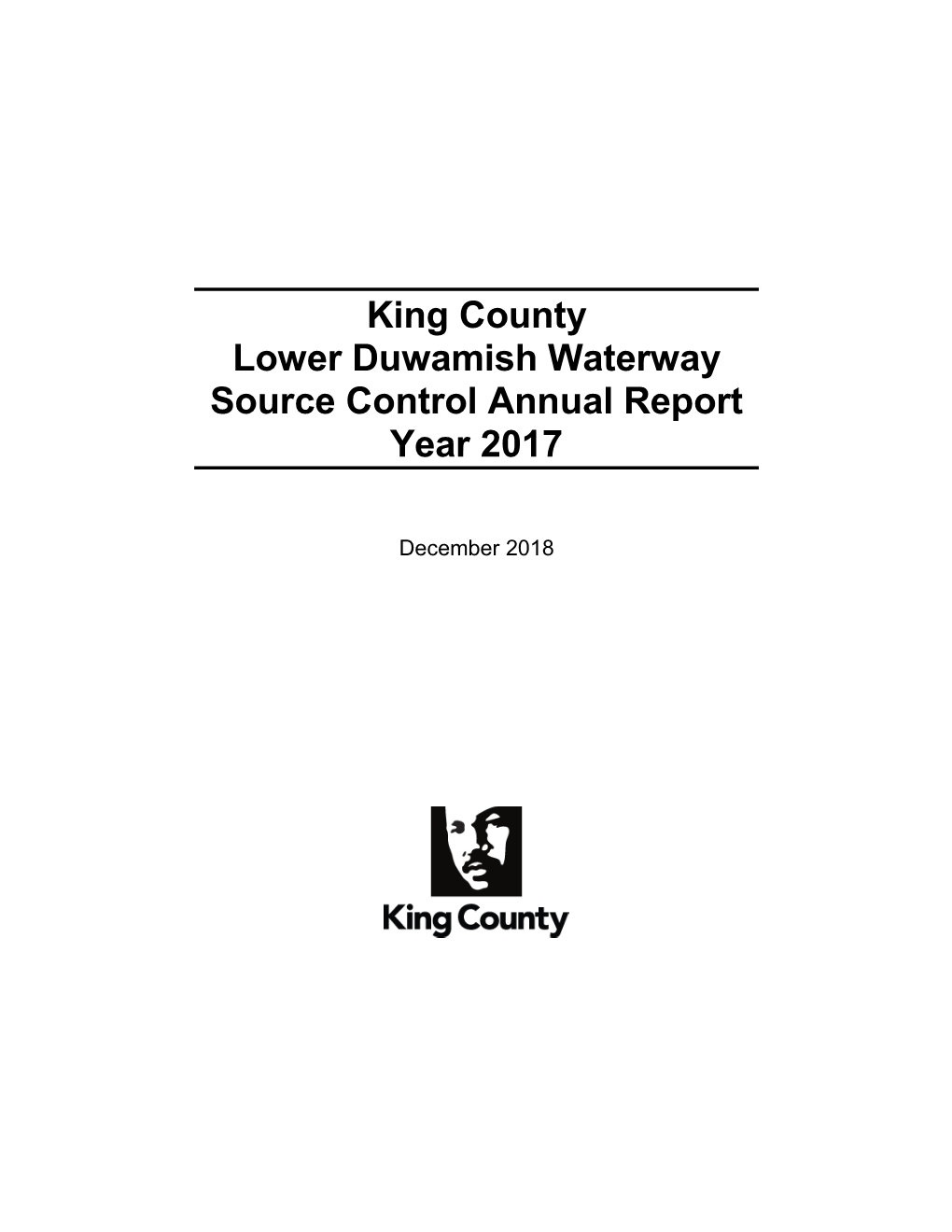 King County
Lower Duwamish Waterway
Source Control Annual Report
Year 2017

December 2018

King County